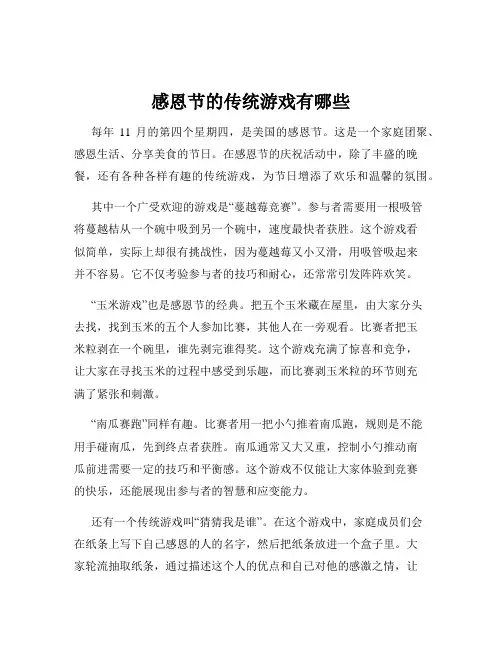 感恩节的传统游戏有哪些

每年 11 月的第四个星期四，是美国的感恩节。这是一个家庭团聚、感恩生活、分享美食的节日。在感恩节的庆祝活动中，除了丰盛的晚餐，还有各种各样有趣的传统游戏，为节日增添了欢乐和温馨的氛围。

其中一个广受欢迎的游戏是“蔓越莓竞赛”。参与者需要用一根吸管将蔓越桔从一个碗中吸到另一个碗中，速度最快者获胜。这个游戏看似简单，实际上却很有挑战性，因为蔓越莓又小又滑，用吸管吸起来并不容易。它不仅考验参与者的技巧和耐心，还常常引发阵阵欢笑。

“玉米游戏”也是感恩节的经典。把五个玉米藏在屋里，由大家分头去找，找到玉米的五个人参加比赛，其他人在一旁观看。比赛者把玉米粒剥在一个碗里，谁先剥完谁得奖。这个游戏充满了惊喜和竞争，让大家在寻找玉米的过程中感受到乐趣，而比赛剥玉米粒的环节则充满了紧张和刺激。

“南瓜赛跑”同样有趣。比赛者用一把小勺推着南瓜跑，规则是不能用手碰南瓜，先到终点者获胜。南瓜通常又大又重，控制小勺推动南瓜前进需要一定的技巧和平衡感。这个游戏不仅能让大家体验到竞赛的快乐，还能展现出参与者的智慧和应变能力。

还有一个传统游戏叫“猜猜我是谁”。在这个游戏中，家庭成员们会在纸条上写下自己感恩的人的名字，然后把纸条放进一个盒子里。大家轮流抽取纸条，通过描述这个人的优点和自己对他的感激之情，让